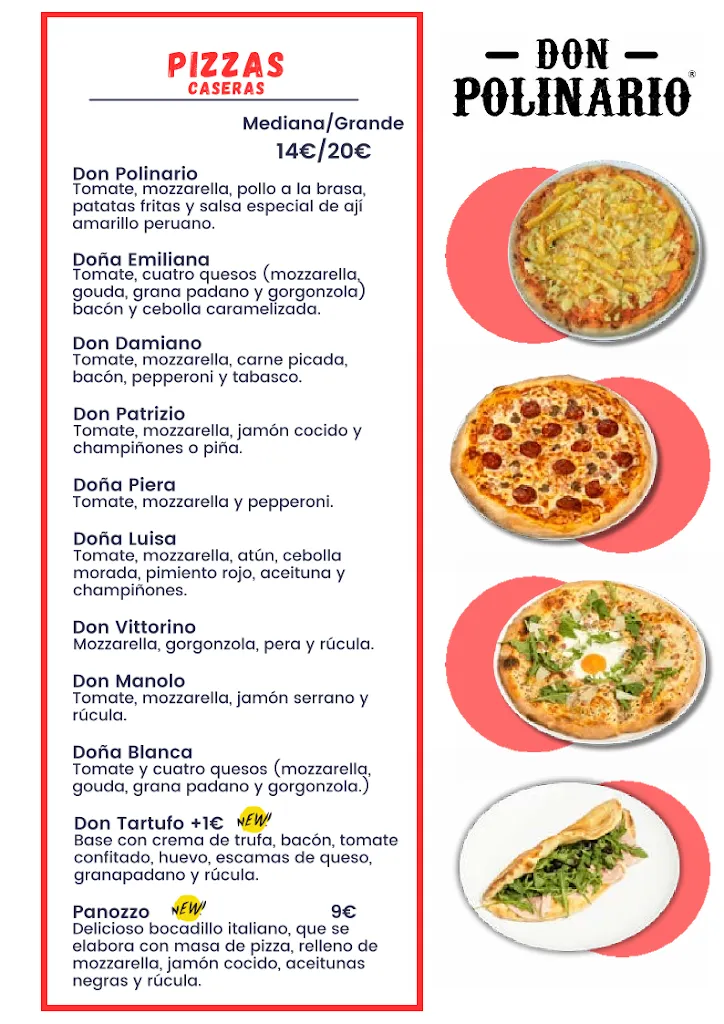 PIZZAS
CASERAS

Mediana/Grande
14€/20€

Don Polinario
Tomate, mozzarella, pollo a la brasa, patatas fritas y salsa especial de ají amarillo peruano.

Doña Emiliana
Tomate, cuatro quesos (mozzarella, gouda, grana padano y gorgonzola) bacón y cebolla caramelizada.

Don Damiano
Tomate, mozzarella, carne picada, bacón, pepperoni y tabasco.

Don Patrizio
Tomate, mozzarella, jamón cocido y champiñones o piña.

Doña Piera
Tomate, mozzarella y pepperoni.

Doña Luisa
Tomate, mozzarella, atún, cebolla morada, pimiento rojo, aceituna y champiñones.

Don Vittorino
Mozzarella, gorgonzola, pera y rúcula.

Don Manolo
Tomate, mozzarella, jamón serrano y rúcula.

Doña Blanca
Tomate y cuatro quesos (mozzarella, gouda, grana padano y gorgonzola.)

Don Tartufo +1€ NEW!
Base con crema de trufa, bacón, tomate confitado, huevo, escamas de queso, granapadano y rúcula.

Panozzo NEW! 9€
Delicioso bocadillo italiano, que se elabora con masa de pizza, relleno de mozzarella, jamón cocido, aceitunas negras y rúcula.

— DON —
POLINARIO®